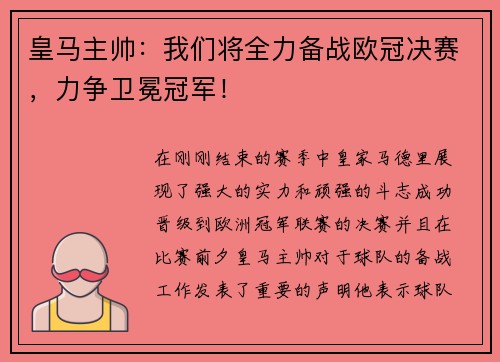 皇马主帅：我们将全力备战欧冠决赛，力争卫冕冠军！

在刚刚结束的赛季中皇家马德里展现了强大的实力和顽强的斗志成功晋级到欧洲冠军联赛的决赛并且在比赛前夕皇马主帅对于球队的备战工作发表了重要的声明他表示球队